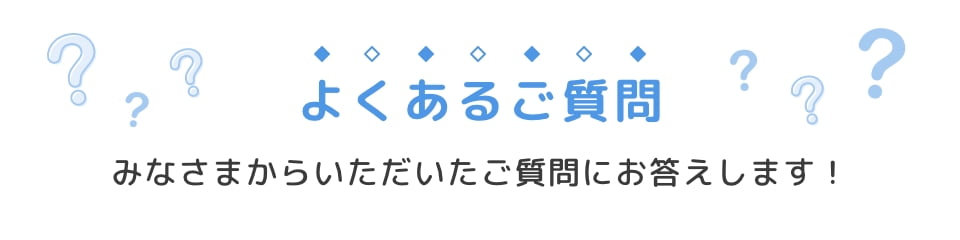 よくあるご質問

みなさまからいただいたご質問にお答えします！